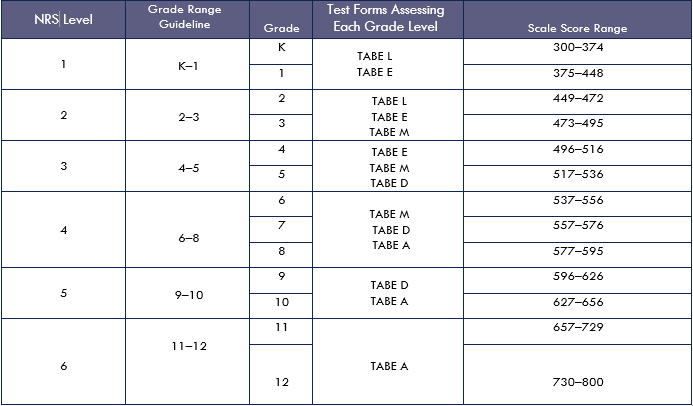 | NRS Level | Grade Range Guideline | Grade | Test Forms Assessing Each Grade Level | Scale Score Range |
|---|---|---|---|---|
| 1 | K–1 | K | TABE L TABE E | 300–374 |
| | | 1 | | 375–448 |
| 2 | 2–3 | 2 | TABE L TABE E TABE M | 449–472 |
| | | 3 | | 473–495 |
| 3 | 4–5 | 4 | TABE E TABE M TABE D | 496–516 |
| | | 5 | | 517–536 |
| 4 | 6–8 | 6 | TABE M TABE D TABE A | 537–556 |
| | | 7 | | 557–576 |
| | | 8 | | 577–595 |
| 5 | 9–10 | 9 | TABE D TABE A | 596–626 |
| | | 10 | | 627–656 |
| 6 | 11–12 | 11 | TABE A | 657–729 |
| | | 12 | | 730–800 |